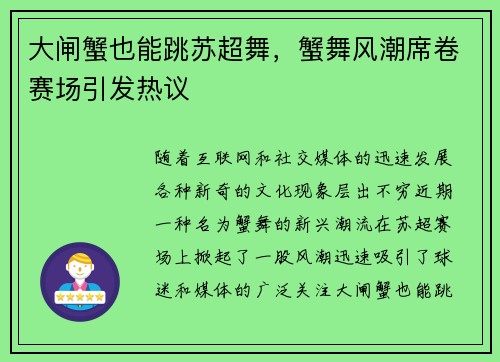 大闸蟹也能跳苏超舞，蟹舞风潮席卷赛场引发热议

随着互联网和社交媒体的迅速发展各种新奇的文化现象层出不穷近期一种名为蟹舞的新兴潮流在苏超赛场上掀起了一股风潮迅速吸引了球迷和媒体的广泛关注大闸蟹也能跳